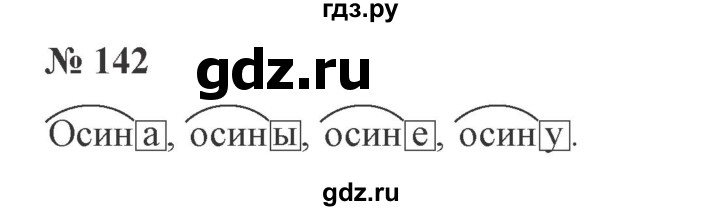 гдз.ру

№ 142

gdz.ru

Осина, осины, осине, осину.

gdz.ru